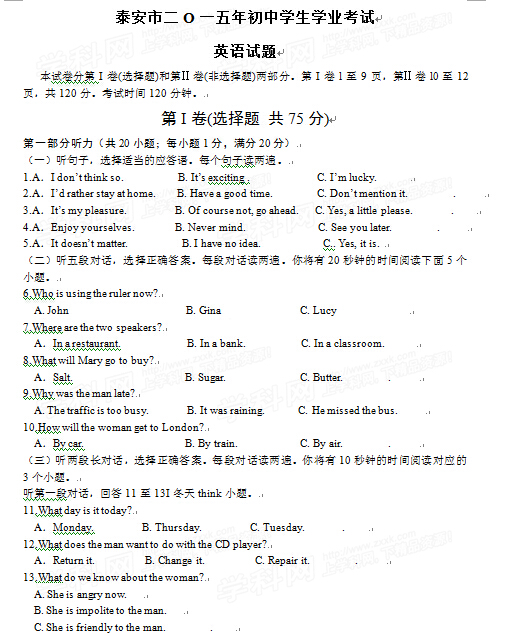 泰安市二 O 一五年初中学生学业考试

英语试题

本试卷分第 I 卷(选择题)和第II 卷(非选择题)两部分。第 I 卷 1 至 9 页，第II 卷 10 至 12 页，共 120 分。考试时间 120 分钟。

第 I 卷(选择题 共 75 分)

第一部分听力（共 20 小题；每小题 1 分，满分 20 分）

（一）听句子，选择适当的应答语。每个句子读两遍。

1.A. I don't think so. B. It's exciting. C. I'm lucky.

2.A. I'd rather stay at home. B. Have a good time. C. Don't mention it.

3.A. It's my pleasure. B. Of course not, go ahead. C. Yes, a little please.

4.A. Enjoy yourselves. B. Never mind. C. See you later.

5.A. It doesn't matter. B. I have no idea. C. Yes, it is.

（二）听五段对话，选择正确答案。每段对话读两遍。你将有 20 秒钟的时间阅读下面 5 个小题。

6.Who is using the ruler now?
A. John B. Gina C. Lucy

7.Where are the two speakers?
A. In a restaurant. B. In a bank. C. In a classroom.

8.What will Mary go to buy?
A. Salt. B. Sugar. C. Butter.

9.Why was the man late?
A. The traffic is too busy. B. It was raining. C. He missed the bus.

10.How will the woman get to London?
A. By car. B. By train. C. By air.

（三）听两段长对话，选择正确答案。每段对话读两遍。你将有 10 秒钟的时间阅读对应的 3 个小题。

听第一段对话，回答 11 至 13I 冬天 think 小题。

11.What day is it today?
A. Monday. B. Thursday. C. Tuesday.

12.What does the man want to do with the CD player?
A. Return it. B. Change it. C. Repair it.

13.What do we know about the woman?
A. She is angry now.
B. She is impolite to the man.
C. She is friendly to the man.